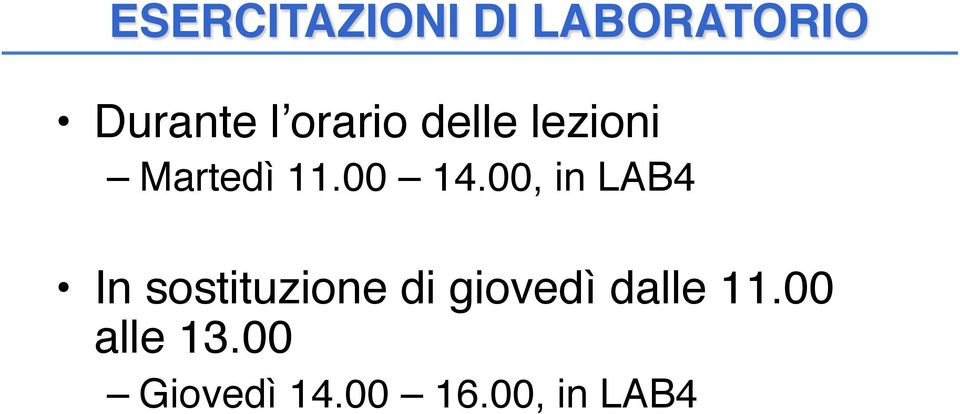 ESERCITAZIONI DI LABORATORIO

• Durante l’orario delle lezioni
– Martedì 11.00 – 14.00, in LAB4

• In sostituzione di giovedì dalle 11.00 alle 13.00
– Giovedì 14.00 – 16.00, in LAB4